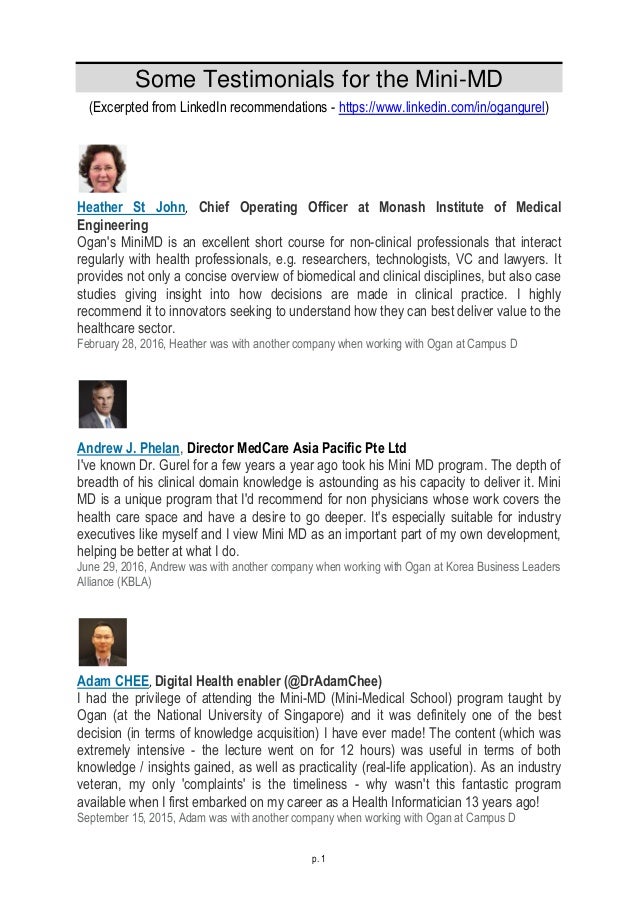 Some Testimonials for the Mini-MD

(Excerpted from LinkedIn recommendations - https://www.linkedin.com/in/ogangurel)

Heather St John, Chief Operating Officer at Monash Institute of Medical Engineering
Ogan's MiniMD is an excellent short course for non-clinical professionals that interact regularly with health professionals, e.g. researchers, technologists, VC and lawyers. It provides not only a concise overview of biomedical and clinical disciplines, but also case studies giving insight into how decisions are made in clinical practice. I highly recommend it to innovators seeking to understand how they can best deliver value to the healthcare sector.
February 28, 2016, Heather was with another company when working with Ogan at Campus D

Andrew J. Phelan, Director MedCare Asia Pacific Pte Ltd
I've known Dr. Gurel for a few years a year ago took his Mini MD program. The depth of breadth of his clinical domain knowledge is astounding as his capacity to deliver it. Mini MD is a unique program that I'd recommend for non physicians whose work covers the health care space and have a desire to go deeper. It's especially suitable for industry executives like myself and I view Mini MD as an important part of my own development, helping be better at what I do.
June 29, 2016, Andrew was with another company when working with Ogan at Korea Business Leaders Alliance (KBLA)

Adam CHEE, Digital Health enabler (@DrAdamChee)
I had the privilege of attending the Mini-MD (Mini-Medical School) program taught by Ogan (at the National University of Singapore) and it was definitely one of the best decision (in terms of knowledge acquisition) I have ever made! The content (which was extremely intensive - the lecture went on for 12 hours) was useful in terms of both knowledge / insights gained, as well as practicality (real-life application). As an industry veteran, my only 'complaints' is the timeliness - why wasn't this fantastic program available when I first embarked on my career as a Health Informatician 13 years ago!
September 15, 2015, Adam was with another company when working with Ogan at Campus D

p. 1